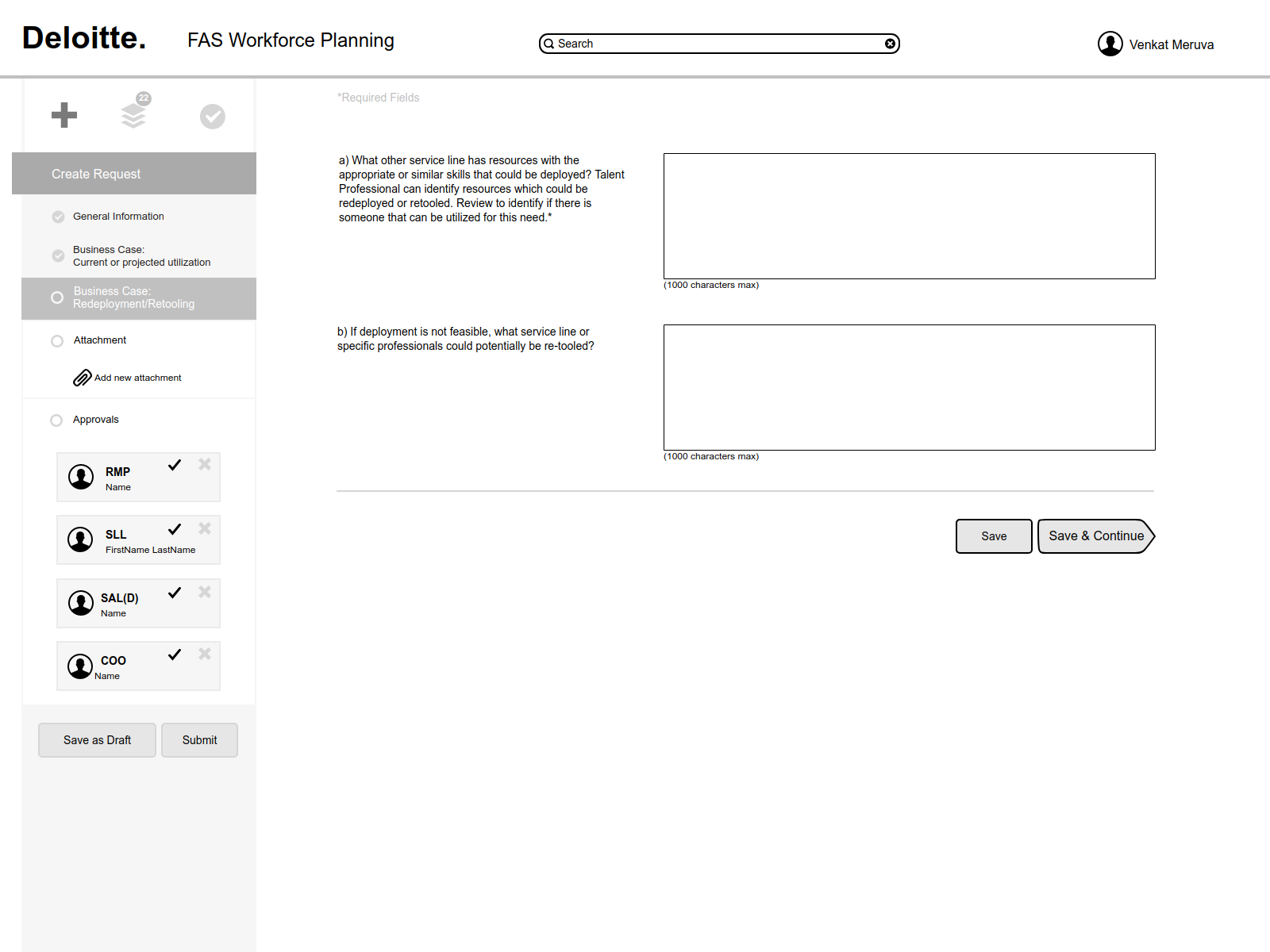 Deloitte. FAS Workforce Planning

Search

Venkat Meruva

22

Create Request

General Information

Business Case:
Current or projected utilization

Business Case:
Redeployment/Retooling

Attachment

Add new attachment

Approvals

RMP
Name

SLL
FirstName LastName

SAL(D)
Name

COO
Name

Save as Draft

Submit

*Required Fields

a) What other service line has resources with the appropriate or similar skills that could be deployed? Talent Professional can identify resources which could be redeployed or retooled. Review to identify if there is someone that can be utilized for this need.*

(1000 characters max)

b) If deployment is not feasible, what service line or specific professionals could potentially be re-tooled?

(1000 characters max)

Save

Save & Continue